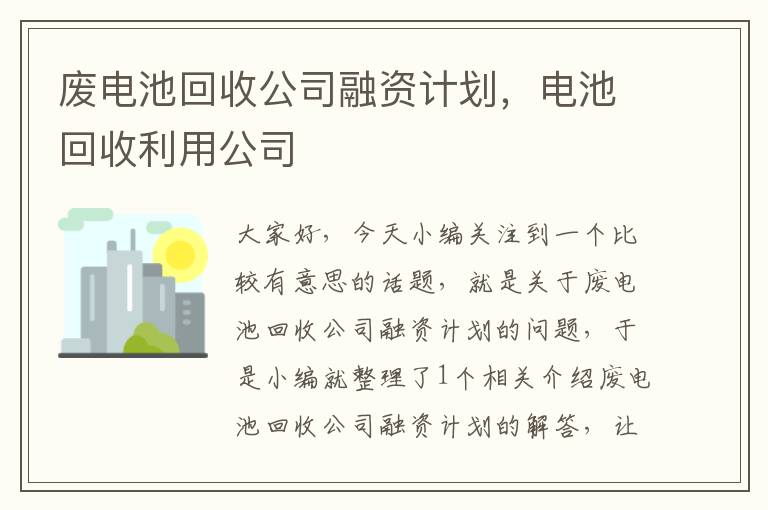 废电池回收公司融资计划，电池回收利用公司

大家好，今天小编关注到一个比较有意思的话题，就是关于废电池回收公司融资计划的问题，于是小编就整理了1个相关介绍废电池回收公司融资计划的解答，让